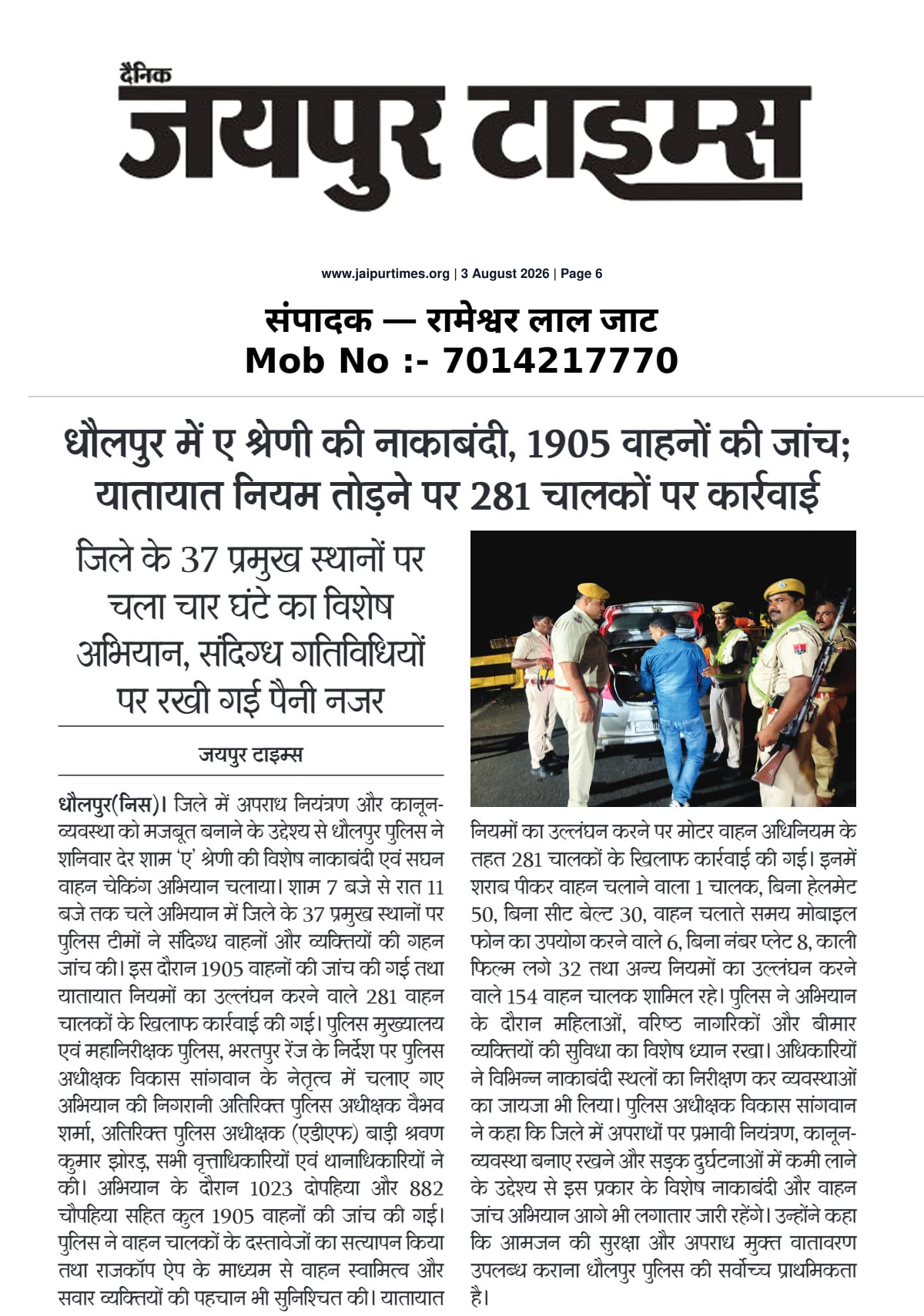 दैनिक
जयपुर टाइम्स

www.jaipurtimes.org | 3 August 2026 | Page 6

संपादक — रामेश्वर लाल जाट
Mob No :- 7014217770

धौलपुर में ए श्रेणी की नाकाबंदी, 1905 वाहनों की जांच; यातायात नियम तोड़ने पर 281 चालकों पर कार्रवाई

जिले के 37 प्रमुख स्थानों पर चला चार घंटे का विशेष अभियान, संदिग्ध गतिविधियों पर रखी गई पैनी नजर

जयपुर टाइम्स

धौलपुर(निस)। जिले में अपराध नियंत्रण और कानून-व्यवस्था को मजबूत बनाने के उद्देश्य से धौलपुर पुलिस ने शनिवार देर शाम 'ए' श्रेणी की विशेष नाकाबंदी एवं सघन वाहन चेकिंग अभियान चलाया। शाम 7 बजे से रात 11 बजे तक चले अभियान में जिले के 37 प्रमुख स्थानों पर पुलिस टीमों ने संदिग्ध वाहनों और व्यक्तियों की गहन जांच की। इस दौरान 1905 वाहनों की जांच की गई तथा यातायात नियमों का उल्लंघन करने वाले 281 वाहन चालकों के खिलाफ कार्रवाई की गई। पुलिस मुख्यालय एवं महानिरीक्षक पुलिस, भरतपुर रेंज के निर्देश पर पुलिस अधीक्षक विकास सांगवान के नेतृत्व में चलाए गए अभियान की निगरानी अतिरिक्त पुलिस अधीक्षक वैभव शर्मा, अतिरिक्त पुलिस अधीक्षक (एडीएफ) बाड़ी श्रवण कुमार झोरड़, सभी वृत्ताधिकारियों एवं थानाधिकारियों ने की। अभियान के दौरान 1023 दोपहिया और 882 चौपहिया सहित कुल 1905 वाहनों की जांच की गई। पुलिस ने वाहन चालकों के दस्तावेजों का सत्यापन किया तथा राजकॉप ऐप के माध्यम से वाहन स्वामित्व और सवार व्यक्तियों की पहचान भी सुनिश्चित की। यातायात नियमों का उल्लंघन करने पर मोटर वाहन अधिनियम के तहत 281 चालकों के खिलाफ कार्रवाई की गई। इनमें शराब पीकर वाहन चलाने वाला 1 चालक, बिना हेलमेट 50, बिना सीट बेल्ट 30, वाहन चलाते समय मोबाइल फोन का उपयोग करने वाले 6, बिना नंबर प्लेट 8, काली फिल्म लगे 32 तथा अन्य नियमों का उल्लंघन करने वाले 154 वाहन चालक शामिल रहे। पुलिस ने अभियान के दौरान महिलाओं, वरिष्ठ नागरिकों और बीमार व्यक्तियों की सुविधा का विशेष ध्यान रखा। अधिकारियों ने विभिन्न नाकाबंदी स्थलों का निरीक्षण कर व्यवस्थाओं का जायजा भी लिया। पुलिस अधीक्षक विकास सांगवान ने कहा कि जिले में अपराधों पर प्रभावी नियंत्रण, कानून-व्यवस्था बनाए रखने और सड़क दुर्घटनाओं में कमी लाने के उद्देश्य से इस प्रकार के विशेष नाकाबंदी और वाहन जांच अभियान आगे भी लगातार जारी रहेंगे। उन्होंने कहा कि आमजन की सुरक्षा और अपराध मुक्त वातावरण उपलब्ध कराना धौलपुर पुलिस की सर्वोच्च प्राथमिकता है।